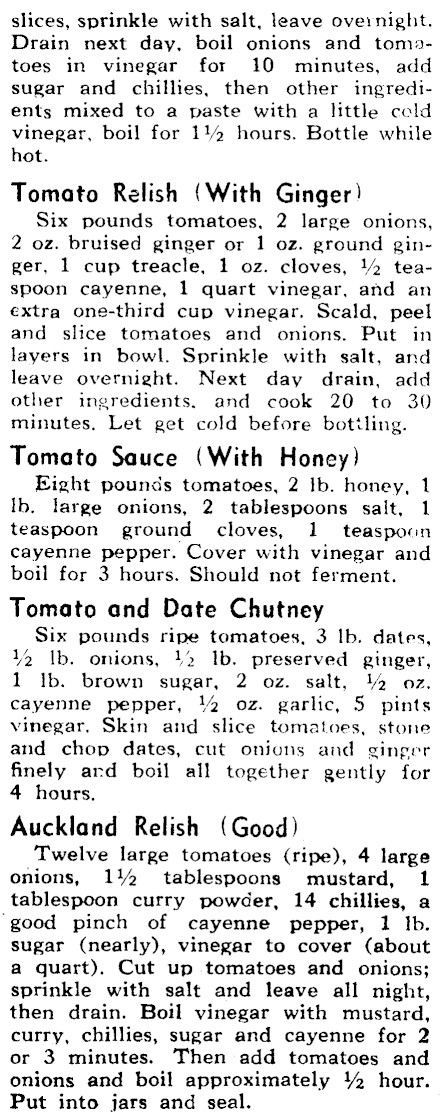 slices, sprinkle with salt, leave overnight. Drain next day, boil onions and tomatoes in vinegar for 10 minutes, add sugar and chillies, then other ingredients mixed to a paste with a little cold vinegar, boil for 1½ hours. Bottle while hot.

Tomato Relish (With Ginger)
Six pounds tomatoes, 2 large onions, 2 oz. bruised ginger or 1 oz. ground ginger, 1 cup treacle, 1 oz. cloves, ½ teaspoon cayenne, 1 quart vinegar, and an extra one-third cup vinegar. Scald, peel and slice tomatoes and onions. Put in layers in bowl. Sprinkle with salt, and leave overnight. Next day drain, add other ingredients, and cook 20 to 30 minutes. Let get cold before bottling.

Tomato Sauce (With Honey)
Eight pounds tomatoes, 2 lb. honey, 1 lb. large onions, 2 tablespoons salt, 1 teaspoon ground cloves, 1 teaspoon cayenne pepper. Cover with vinegar and boil for 3 hours. Should not ferment.

Tomato and Date Chutney
Six pounds ripe tomatoes, 3 lb. dates, ½ lb. onions, ½ lb. preserved ginger, 1 lb. brown sugar, 2 oz. salt, ½ oz. cayenne pepper, ½ oz. garlic, 5 pints vinegar. Skin and slice tomatoes, stone and chop dates, cut onions and ginger finely and boil all together gently for 4 hours.

Auckland Relish (Good)
Twelve large tomatoes (ripe), 4 large onions, 1½ tablespoons mustard, 1 tablespoon curry powder, 14 chillies, a good pinch of cayenne pepper, 1 lb. sugar (nearly), vinegar to cover (about a quart). Cut up tomatoes and onions; sprinkle with salt and leave all night, then drain. Boil vinegar with mustard, curry, chillies, sugar and cayenne for 2 or 3 minutes. Then add tomatoes and onions and boil approximately ½ hour. Put into jars and seal.